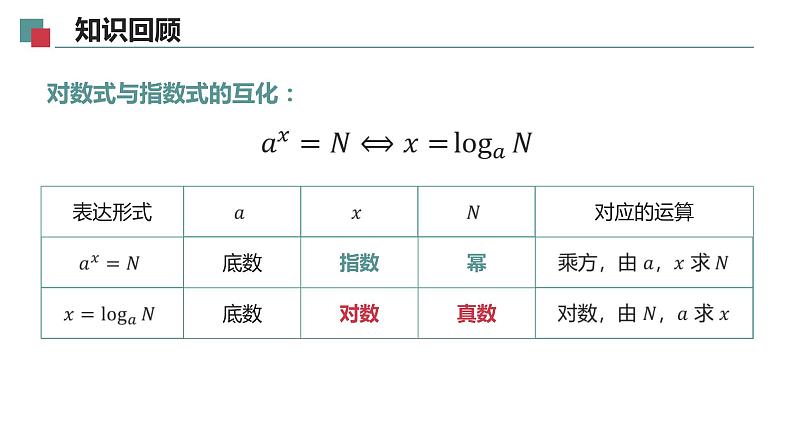 知识回顾

对数式与指数式的互化：

$a^x = N \Leftrightarrow x = \log_a N$

| 表达形式 | $a$ | $x$ | $N$ | 对应的运算 |
|---|---|---|---|---|
| $a^x = N$ | 底数 | 指数 | 幂 | 乘方，由 $a$，$x$ 求 $N$ |
| $x = \log_a N$ | 底数 | 对数 | 真数 | 对数，由 $N$，$a$ 求 $x$ |